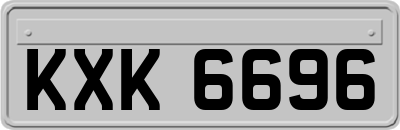 KXK 6696